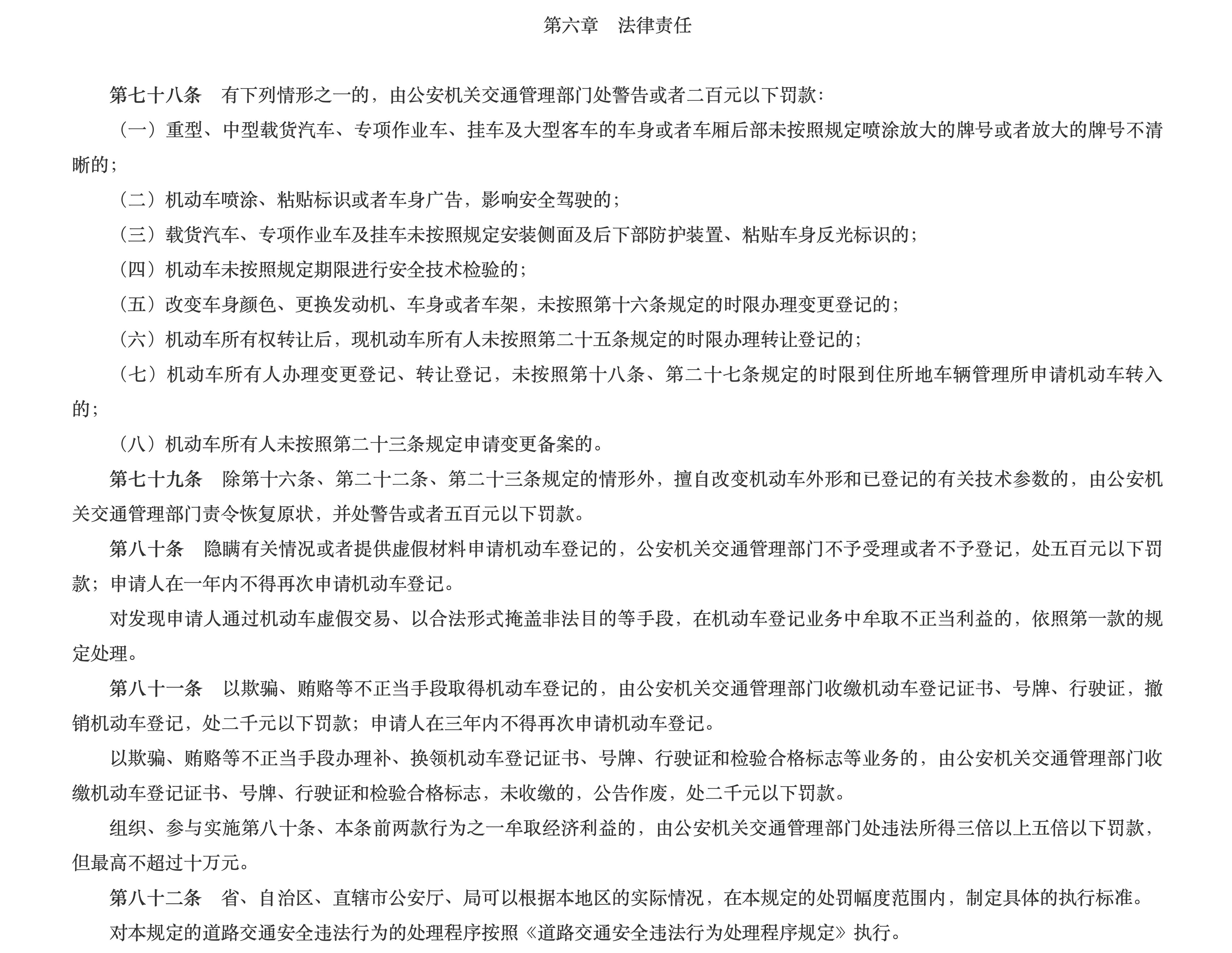 第六章　法律责任

第七十八条　有下列情形之一的，由公安机关交通管理部门处警告或者二百元以下罚款：

（一）重型、中型载货汽车、专项作业车、挂车及大型客车的车身或者车厢后部未按照规定喷涂放大的牌号或者放大的牌号不清晰的；

（二）机动车喷涂、粘贴标识或者车身广告，影响安全驾驶的；

（三）载货汽车、专项作业车及挂车未按照规定安装侧面及后下部防护装置、粘贴车身反光标识的；

（四）机动车未按照规定期限进行安全技术检验的；

（五）改变车身颜色、更换发动机、车身或者车架，未按照第十六条规定的时限办理变更登记的；

（六）机动车所有权转让后，现机动车所有人未按照第二十五条规定的时限办理转让登记的；

（七）机动车所有人办理变更登记、转让登记，未按照第十八条、第二十七条规定的时限到住所地车辆管理所申请机动车转入的；

（八）机动车所有人未按照第二十三条规定申请变更备案的。

第七十九条　除第十六条、第二十二条、第二十三条规定的情形外，擅自改变机动车外形和已登记的有关技术参数的，由公安机关交通管理部门责令恢复原状，并处警告或者五百元以下罚款。

第八十条　隐瞒有关情况或者提供虚假材料申请机动车登记的，公安机关交通管理部门不予受理或者不予登记，处五百元以下罚款；申请人在一年内不得再次申请机动车登记。

对发现申请人通过机动车虚假交易、以合法形式掩盖非法目的等手段，在机动车登记业务中牟取不正当利益的，依照第一款的规定处理。

第八十一条　以欺骗、贿赂等不正当手段取得机动车登记的，由公安机关交通管理部门收缴机动车登记证书、号牌、行驶证，撤销机动车登记，处二千元以下罚款；申请人在三年内不得再次申请机动车登记。

以欺骗、贿赂等不正当手段办理补、换领机动车登记证书、号牌、行驶证和检验合格标志等业务的，由公安机关交通管理部门收缴机动车登记证书、号牌、行驶证和检验合格标志，未收缴的，公告作废，处二千元以下罚款。

组织、参与实施第八十条、本条前两款行为之一牟取经济利益的，由公安机关交通管理部门处违法所得三倍以上五倍以下罚款，但最高不超过十万元。

第八十二条　省、自治区、直辖市公安厅、局可以根据本地区的实际情况，在本规定的处罚幅度范围内，制定具体的执行标准。

对本规定的道路交通安全违法行为的处理程序按照《道路交通安全违法行为处理程序规定》执行。